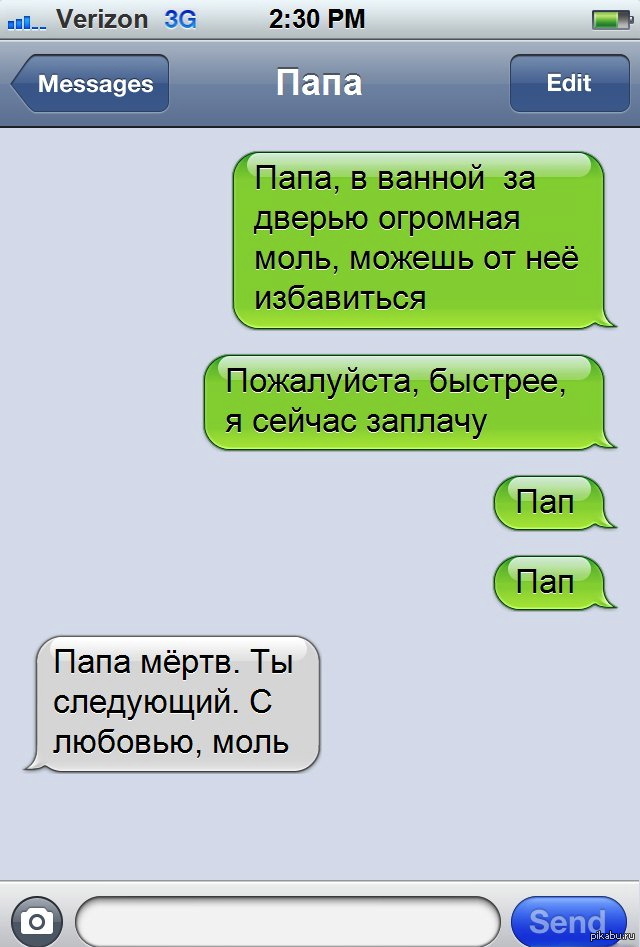 Verizon 3G 2:30 PM

Messages Папа Edit

Папа, в ванной за дверью огромная моль, можешь от неё избавиться

Пожалуйста, быстрее, я сейчас заплачу

Пап

Пап

Папа мёртв. Ты следующий. С любовью, моль

Send

pikabu.ru